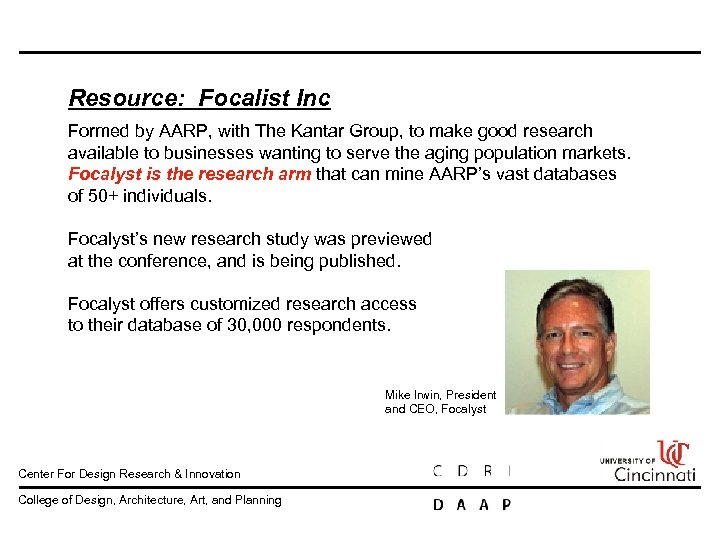 Resource: Focalist Inc

Formed by AARP, with The Kantar Group, to make good research available to businesses wanting to serve the aging population markets. Focalyst is the research arm that can mine AARP's vast databases of 50+ individuals.

Focalyst's new research study was previewed at the conference, and is being published.

Focalyst offers customized research access to their database of 30,000 respondents.

Mike Irwin, President and CEO, Focalyst

Center For Design Research & Innovation

C D R I

UNIVERSITY OF Cincinnati

College of Design, Architecture, Art, and Planning

D A A P